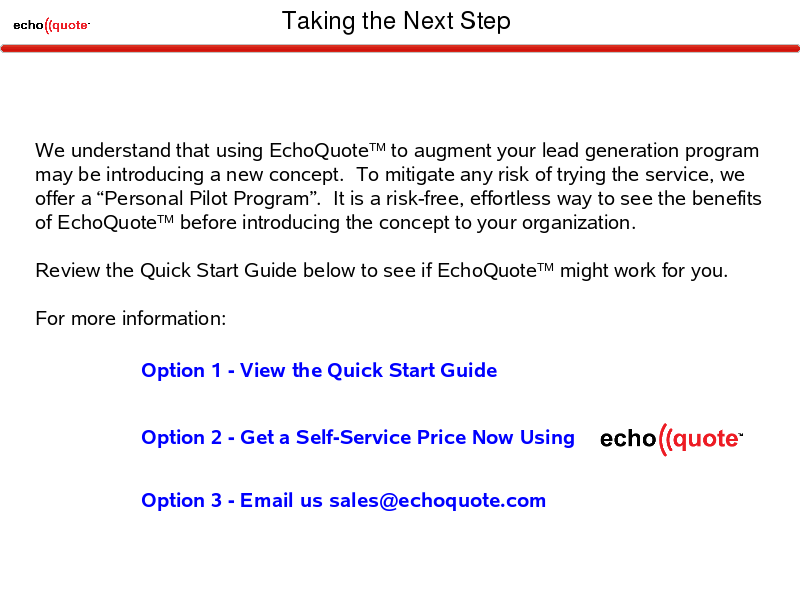 echo((quote™

Taking the Next Step

We understand that using EchoQuote™ to augment your lead generation program may be introducing a new concept. To mitigate any risk of trying the service, we offer a “Personal Pilot Program”. It is a risk-free, effortless way to see the benefits of EchoQuote™ before introducing the concept to your organization.

Review the Quick Start Guide below to see if EchoQuote™ might work for you.

For more information:

Option 1 - View the Quick Start Guide

Option 2 - Get a Self-Service Price Now Using echo((quote™

Option 3 - Email us sales@echoquote.com